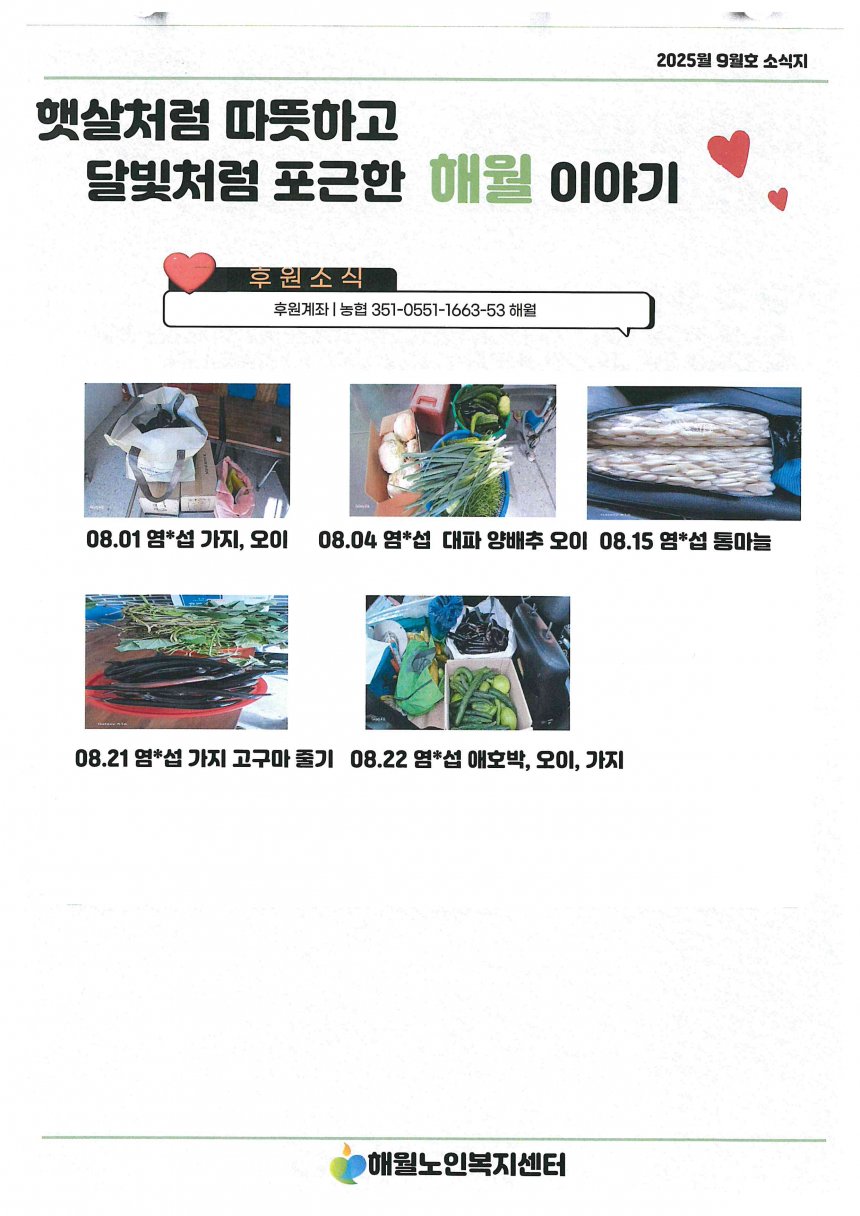 2025월 9월호 소식지

햇살처럼 따뜻하고
달빛처럼 포근한 해월 이야기

후원소식

후원계좌 | 농협 351-0551-1663-53 해월

08.01 염*섭 가지, 오이

08.04 염*섭 대파 양배추 오이

08.15 염*섭 통마늘

08.21 염*섭 가지 고구마 줄기

08.22 염*섭 애호박, 오이, 가지

해월노인복지센터